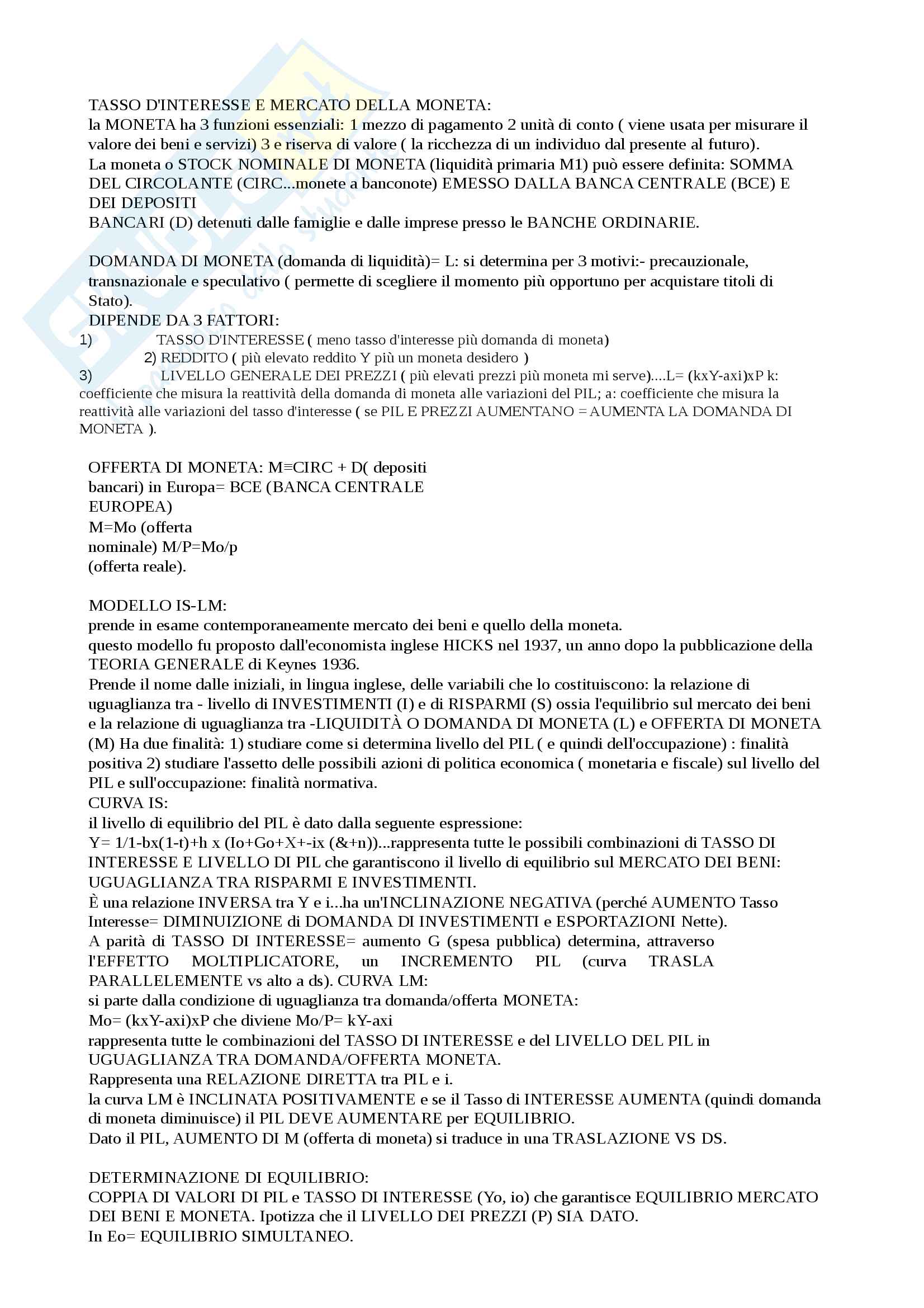 TASSO D'INTERESSE E MERCATO DELLA MONETA:
la MONETA ha 3 funzioni essenziali: 1 mezzo di pagamento 2 unità di conto ( viene usata per misurare il valore dei beni e servizi) 3 e riserva di valore ( la ricchezza di un individuo dal presente al futuro).
La moneta o STOCK NOMINALE DI MONETA (liquidità primaria M1) può essere definita: SOMMA DEL CIRCOLANTE (CIRC...monete a banconote) EMESSO DALLA BANCA CENTRALE (BCE) E DEI DEPOSITI
BANCARI (D) detenuti dalle famiglie e dalle imprese presso le BANCHE ORDINARIE.

DOMANDA DI MONETA (domanda di liquidità)= L: si determina per 3 motivi:- precauzionale, transnazionale e speculativo ( permette di scegliere il momento più opportuno per acquistare titoli di Stato).
DIPENDE DA 3 FATTORI:
1) TASSO D'INTERESSE ( meno tasso d'interesse più domanda di moneta)
2) REDDITO ( più elevato reddito Y più un moneta desidero )
3) LIVELLO GENERALE DEI PREZZI ( più elevati prezzi più moneta mi serve)....L= (kxY-axi)xP k: coefficiente che misura la reattività della domanda di moneta alle variazioni del PIL; a: coefficiente che misura la reattività alle variazioni del tasso d'interesse ( se PIL E PREZZI AUMENTANO = AUMENTA LA DOMANDA DI MONETA ).

OFFERTA DI MONETA: M≡CIRC + D( depositi bancari) in Europa= BCE (BANCA CENTRALE EUROPEA)
M=Mo (offerta nominale) M/P=Mo/p
(offerta reale).

MODELLO IS-LM:
prende in esame contemporaneamente mercato dei beni e quello della moneta.
questo modello fu proposto dall'economista inglese HICKS nel 1937, un anno dopo la pubblicazione della TEORIA GENERALE di Keynes 1936.
Prende il nome dalle iniziali, in lingua inglese, delle variabili che lo costituiscono: la relazione di uguaglianza tra - livello di INVESTIMENTI (I) e di RISPARMI (S) ossia l'equilibrio sul mercato dei beni e la relazione di uguaglianza tra -LIQUIDITÀ O DOMANDA DI MONETA (L) e OFFERTA DI MONETA (M) Ha due finalità: 1) studiare come si determina livello del PIL ( e quindi dell'occupazione) : finalità positiva 2) studiare l'assetto delle possibili azioni di politica economica ( monetaria e fiscale) sul livello del PIL e sull'occupazione: finalità normativa.
CURVA IS:
il livello di equilibrio del PIL è dato dalla seguente espressione:
Y= 1/1-bx(1-t)+h x (Io+Go+X+-ix (&+n))...rappresenta tutte le possibili combinazioni di TASSO DI INTERESSE E LIVELLO DI PIL che garantiscono il livello di equilibrio sul MERCATO DEI BENI: UGUAGLIANZA TRA RISPARMI E INVESTIMENTI.
È una relazione INVERSA tra Y e i...ha un'INCLINAZIONE NEGATIVA (perché AUMENTO Tasso Interesse= DIMINUIZIONE di DOMANDA DI INVESTIMENTI e ESPORTAZIONI Nette).
A parità di TASSO DI INTERESSE= aumento G (spesa pubblica) determina, attraverso l'EFFETTO MOLTIPLICATORE, un INCREMENTO PIL (curva TRASLA PARALLELEMENTE vs alto a ds). CURVA LM:
si parte dalla condizione di uguaglianza tra domanda/offerta MONETA:
Mo= (kxY-axi)xP che diviene Mo/P= kY-axi
rappresenta tutte le combinazioni del TASSO DI INTERESSE e del LIVELLO DEL PIL in UGUAGLIANZA TRA DOMANDA/OFFERTA MONETA.
Rappresenta una RELAZIONE DIRETTA tra PIL e i.
la curva LM è INCLINATA POSITIVAMENTE e se il Tasso di INTERESSE AUMENTA (quindi domanda di moneta diminuisce) il PIL DEVE AUMENTARE per EQUILIBRIO.
Dato il PIL, AUMENTO DI M (offerta di moneta) si traduce in una TRASLAZIONE VS DS.

DETERMINAZIONE DI EQUILIBRIO:
COPPIA DI VALORI DI PIL e TASSO DI INTERESSE (Yo, io) che garantisce EQUILIBRIO MERCATO DEI BENI E MONETA. Ipotizza che il LIVELLO DEI PREZZI (P) SIA DATO.
In Eo= EQUILIBRIO SIMULTANEO.